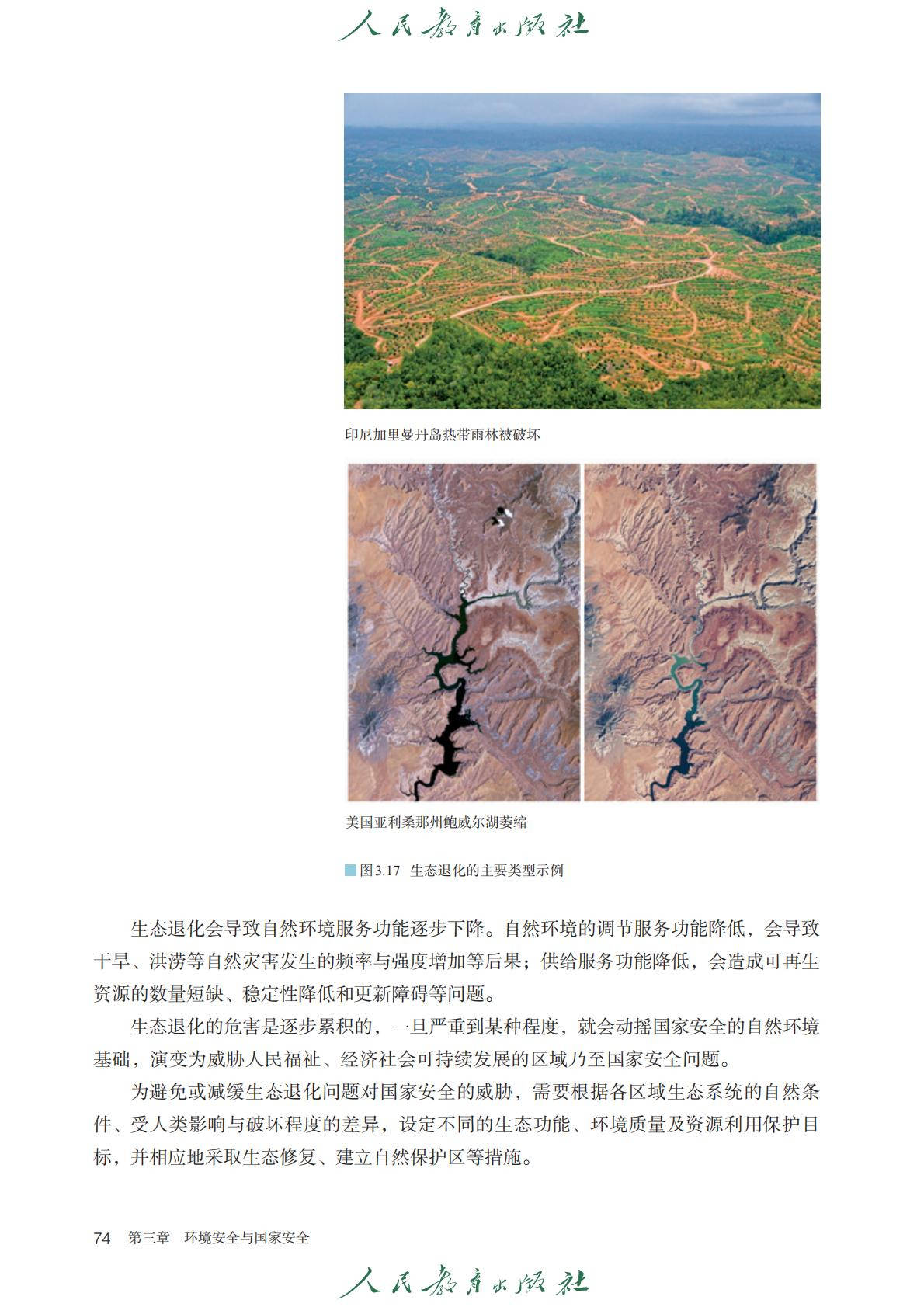 人民教育出版社

印尼加里曼丹岛热带雨林被破坏

美国亚利桑那州鲍威尔湖萎缩

图3.17 生态退化的主要类型示例

生态退化会导致自然环境服务功能逐步下降。自然环境的调节服务功能降低，会导致干旱、洪涝等自然灾害发生的频率与强度增加等后果；供给服务功能降低，会造成可再生资源的数量短缺、稳定性降低和更新障碍等问题。

生态退化的危害是逐步累积的，一旦严重到某种程度，就会动摇国家安全的自然环境基础，演变为威胁人民福祉、经济社会可持续发展的区域乃至国家安全问题。

为避免或减缓生态退化问题对国家安全的威胁，需要根据各区域生态系统的自然条件、受人类影响与破坏程度的差异，设定不同的生态功能、环境质量及资源利用保护目标，并相应地采取生态修复、建立自然保护区等措施。

74 第三章 环境安全与国家安全

人民教育出版社